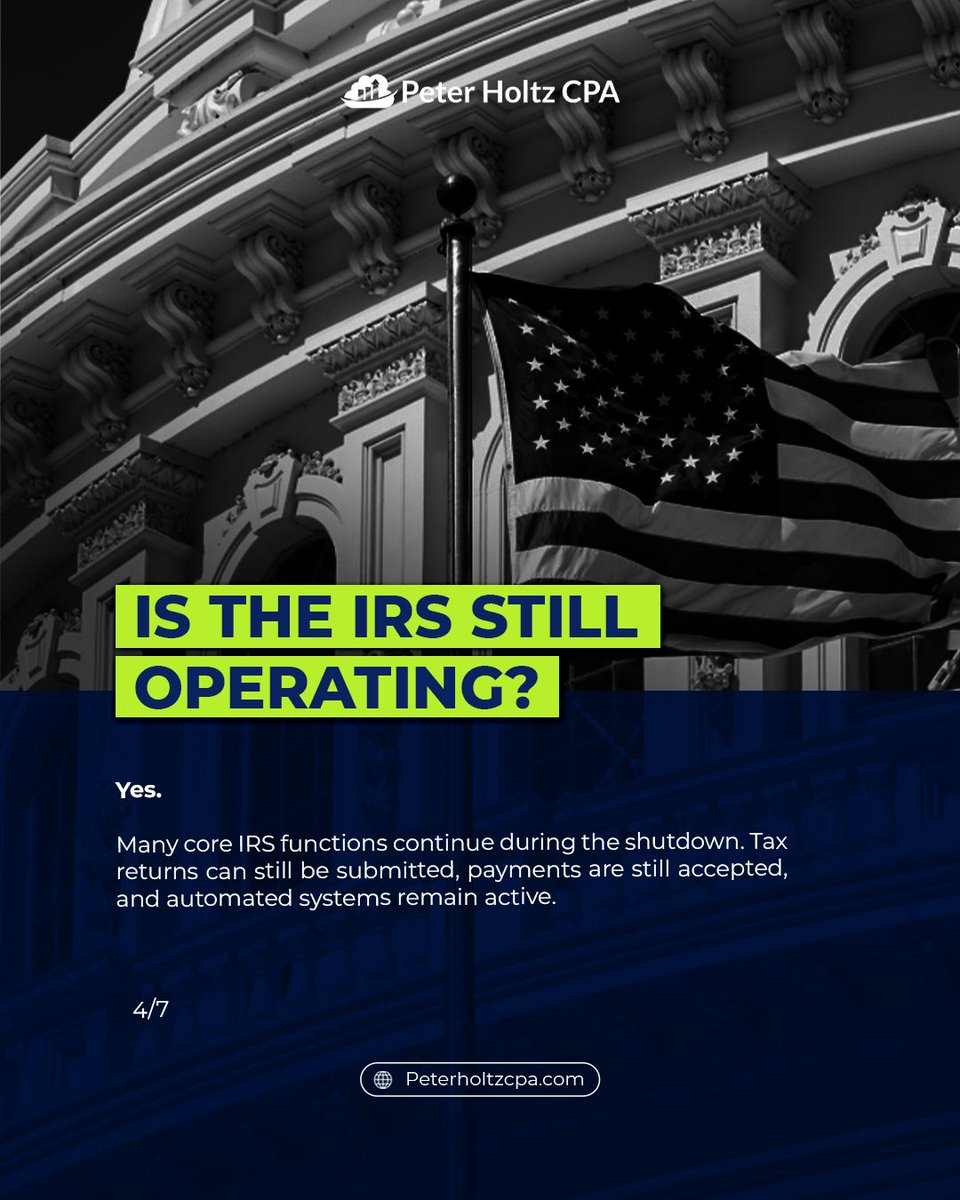 Peter Holtz CPA

IS THE IRS STILL OPERATING?

Yes.

Many core IRS functions continue during the shutdown. Tax returns can still be submitted, payments are still accepted, and automated systems remain active.

4/7

Peterholtzcpa.com